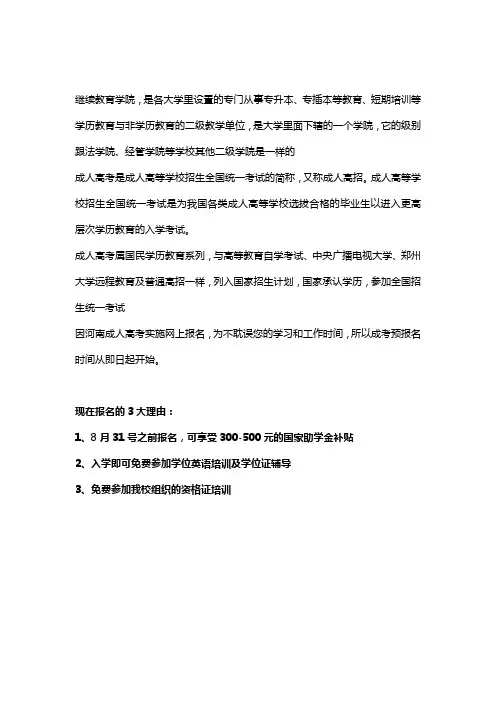 继续教育学院，是各大学里设置的专门从事专升本、专插本等教育、短期培训等学历教育与非学历教育的二级教学单位，是大学里面下辖的一个学院，它的级别跟法学院、经管学院等学校其他二级学院是一样的

成人高考是成人高等学校招生全国统一考试的简称，又称成人高招。成人高等学校招生全国统一考试是为我国各类成人高等学校选拔合格的毕业生以进入更高层次学历教育的入学考试。

成人高考属国民学历教育系列，与高等教育自学考试、中央广播电视大学、郑州大学远程教育及普通高招一样，列入国家招生计划，国家承认学历，参加全国招生统一考试

因河南成人高考实施网上报名，为不耽误您的学习和工作时间，所以成考预报名时间从即日起开始。

现在报名的 3 大理由：

1、8 月 31 号之前报名，可享受 300-500 元的国家助学金补贴

2、入学即可免费参加学位英语培训及学位证辅导

3、免费参加我校组织的资格证培训